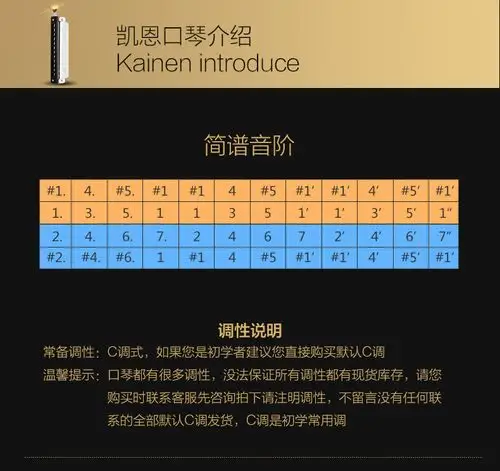 凯恩口琴介绍
Kainen introduce

简谱音阶

| #1. | 4. | #5. | #1 | #1 | 4 | #5 | #1′ | #1′ | 4′ | #5′ | #1′ |
|---|---|---|---|---|---|---|---|---|---|---|---|
| 1. | 3. | 5. | 1 | 1 | 3 | 5 | 1′ | 1′ | 3′ | 5′ | 1″ |
| 2. | 4. | 6. | 7. | 2 | 4 | 6 | 7 | 2′ | 4′ | 6′ | 7″ |
| #2. | #4. | #6. | 1 | #1 | 4 | #5 | #1′ | #1′ | 4′ | #5′ | #1′ |

调性说明

常备调性：C调式，如果您是初学者建议您直接购买默认C调

温馨提示：口琴都有很多调性，没法保证所有调性都有现货库存，请您购买时联系客服先咨询拍下请注明调性，不留言没有任何联系的全部默认C调发货，C调是初学常用调